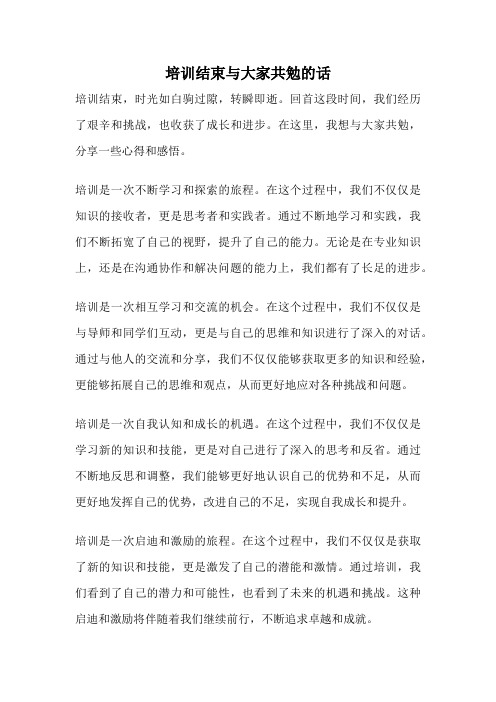 培训结束与大家共勉的话

培训结束，时光如白驹过隙，转瞬即逝。回首这段时间，我们经历了艰辛和挑战，也收获了成长和进步。在这里，我想与大家共勉，分享一些心得和感悟。

培训是一次不断学习和探索的旅程。在这个过程中，我们不仅仅是知识的接收者，更是思考者和实践者。通过不断地学习和实践，我们不断拓宽了自己的视野，提升了自己的能力。无论是在专业知识上，还是在沟通协作和解决问题的能力上，我们都有了长足的进步。

培训是一次相互学习和交流的机会。在这个过程中，我们不仅仅是与导师和同学们互动，更是与自己的思维和知识进行了深入的对话。通过与他人的交流和分享，我们不仅仅能够获取更多的知识和经验，更能够拓展自己的思维和观点，从而更好地应对各种挑战和问题。

培训是一次自我认知和成长的机遇。在这个过程中，我们不仅仅是学习新的知识和技能，更是对自己进行了深入的思考和反省。通过不断地反思和调整，我们能够更好地认识自己的优势和不足，从而更好地发挥自己的优势，改进自己的不足，实现自我成长和提升。

培训是一次启迪和激励的旅程。在这个过程中，我们不仅仅是获取了新的知识和技能，更是激发了自己的潜能和激情。通过培训，我们看到了自己的潜力和可能性，也看到了未来的机遇和挑战。这种启迪和激励将伴随着我们继续前行，不断追求卓越和成就。